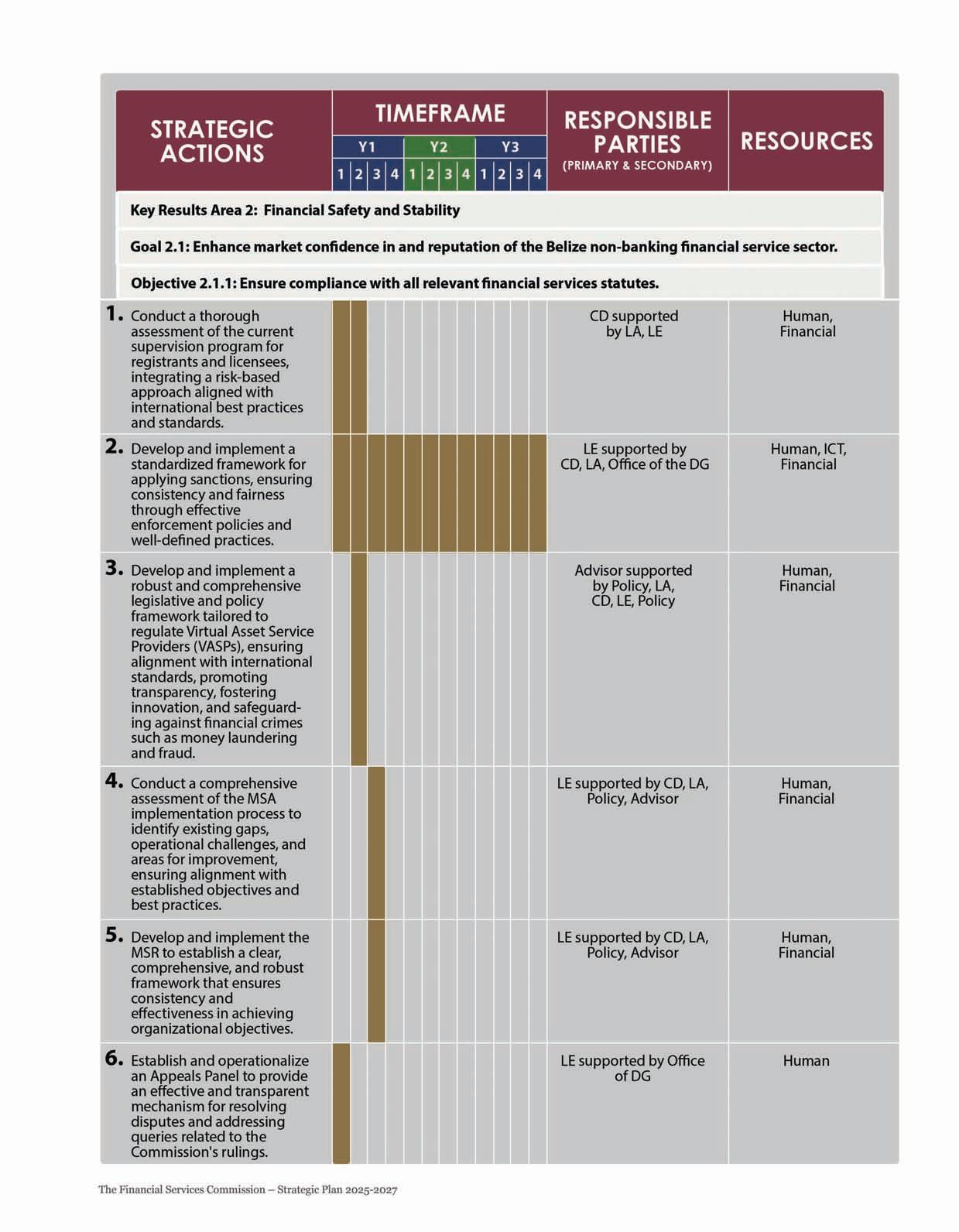 | STRATEGIC ACTIONS | TIMEFRAME Y1 1 2 3 4 Y2 1 2 3 4 Y3 1 2 3 4 | RESPONSIBLE PARTIES (PRIMARY & SECONDARY) | RESOURCES |
|---|---|---|---|
| Key Results Area 2: Financial Safety and Stability | | | |
| Goal 2.1: Enhance market confidence in and reputation of the Belize non-banking financial service sector. | | | |
| Objective 2.1.1: Ensure compliance with all relevant financial services statutes. | | | |
| 1. Conduct a thorough assessment of the current supervision program for registrants and licensees, integrating a risk-based approach aligned with international best practices and standards. | | CD supported by LA, LE | Human, Financial |
| 2. Develop and implement a standardized framework for applying sanctions, ensuring consistency and fairness through effective enforcement policies and well-defined practices. | | LE supported by CD, LA, Office of the DG | Human, ICT, Financial |
| 3. Develop and implement a robust and comprehensive legislative and policy framework tailored to regulate Virtual Asset Service Providers (VASPs), ensuring alignment with international standards, promoting transparency, fostering innovation, and safeguarding against financial crimes such as money laundering and fraud. | | Advisor supported by Policy, LA, CD, LE, Policy | Human, Financial |
| 4. Conduct a comprehensive assessment of the MSA implementation process to identify existing gaps, operational challenges, and areas for improvement, ensuring alignment with established objectives and best practices. | | LE supported by CD, LA, Policy, Advisor | Human, Financial |
| 5. Develop and implement the MSR to establish a clear, comprehensive, and robust framework that ensures consistency and effectiveness in achieving organizational objectives. | | LE supported by CD, LA, Policy, Advisor | Human, Financial |
| 6. Establish and operationalize an Appeals Panel to provide an effective and transparent mechanism for resolving disputes and addressing queries related to the Commission's rulings. | | LE supported by Office of DG | Human |

The Financial Services Commission – Strategic Plan 2025-2027